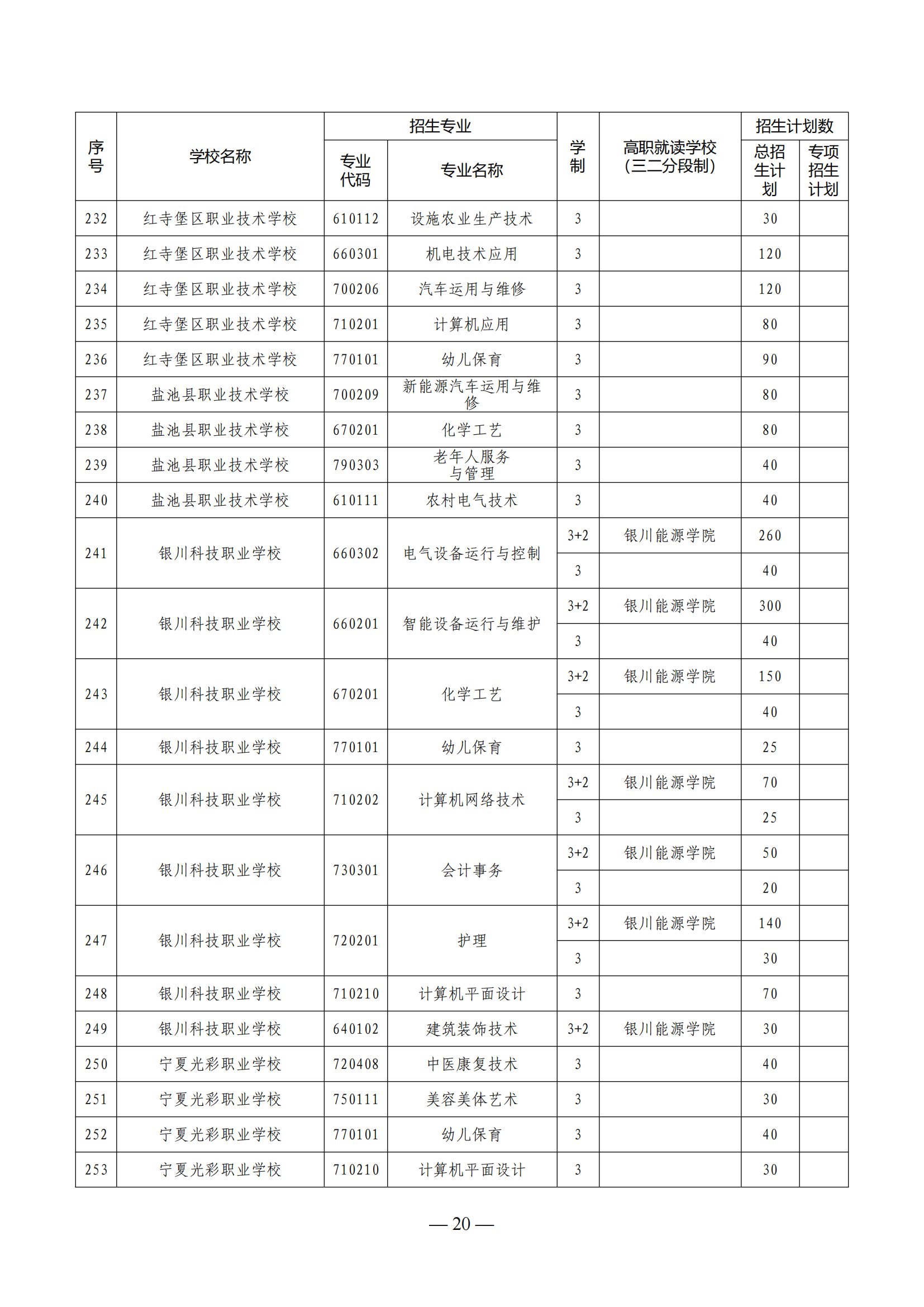 | 序号 | 学校名称 | 招生专业 专业代码 | 招生专业 专业名称 | 学制 | 高职就读学校（三二分段制） | 招生计划数 总招生计划 | 招生计划数 专项招生计划 |
|---|---|---|---|---|---|---|---|
| 232 | 红寺堡区职业技术学校 | 610112 | 设施农业生产技术 | 3 | | 30 | |
| 233 | 红寺堡区职业技术学校 | 660301 | 机电技术应用 | 3 | | 120 | |
| 234 | 红寺堡区职业技术学校 | 700206 | 汽车运用与维修 | 3 | | 120 | |
| 235 | 红寺堡区职业技术学校 | 710201 | 计算机应用 | 3 | | 80 | |
| 236 | 红寺堡区职业技术学校 | 770101 | 幼儿保育 | 3 | | 90 | |
| 237 | 盐池县职业技术学校 | 700209 | 新能源汽车运用与维修 | 3 | | 80 | |
| 238 | 盐池县职业技术学校 | 670201 | 化学工艺 | 3 | | 80 | |
| 239 | 盐池县职业技术学校 | 790303 | 老年人服务与管理 | 3 | | 40 | |
| 240 | 盐池县职业技术学校 | 610111 | 农村电气技术 | 3 | | 40 | |
| 241 | 银川科技职业学校 | 660302 | 电气设备运行与控制 | 3+2 | 银川能源学院 | 260 | |
| | | | | 3 | | 40 | |
| 242 | 银川科技职业学校 | 660201 | 智能设备运行与维护 | 3+2 | 银川能源学院 | 300 | |
| | | | | 3 | | 40 | |
| 243 | 银川科技职业学校 | 670201 | 化学工艺 | 3+2 | 银川能源学院 | 150 | |
| | | | | 3 | | 40 | |
| 244 | 银川科技职业学校 | 770101 | 幼儿保育 | 3 | | 25 | |
| 245 | 银川科技职业学校 | 710202 | 计算机网络技术 | 3+2 | 银川能源学院 | 70 | |
| | | | | 3 | | 25 | |
| 246 | 银川科技职业学校 | 730301 | 会计事务 | 3+2 | 银川能源学院 | 50 | |
| | | | | 3 | | 20 | |
| 247 | 银川科技职业学校 | 720201 | 护理 | 3+2 | 银川能源学院 | 140 | |
| | | | | 3 | | 30 | |
| 248 | 银川科技职业学校 | 710210 | 计算机平面设计 | 3 | | 70 | |
| 249 | 银川科技职业学校 | 640102 | 建筑装饰技术 | 3+2 | 银川能源学院 | 30 | |
| 250 | 宁夏光彩职业学校 | 720408 | 中医康复技术 | 3 | | 40 | |
| 251 | 宁夏光彩职业学校 | 750111 | 美容美体艺术 | 3 | | 30 | |
| 252 | 宁夏光彩职业学校 | 770101 | 幼儿保育 | 3 | | 40 | |
| 253 | 宁夏光彩职业学校 | 710210 | 计算机平面设计 | 3 | | 30 | |

— 20 —